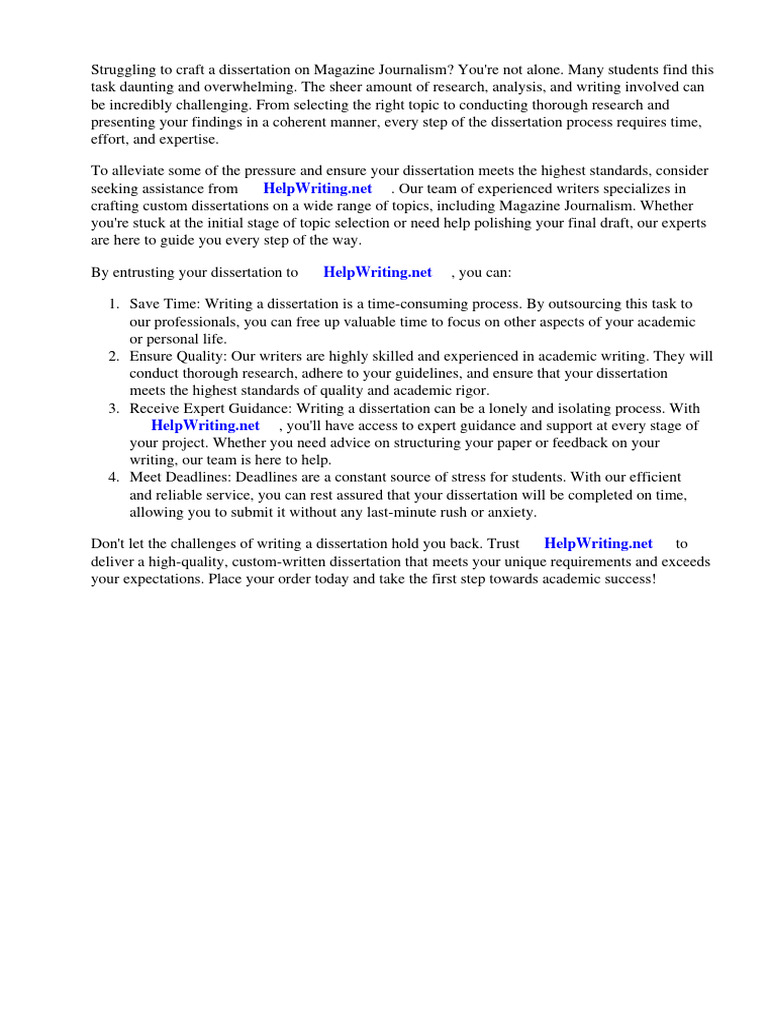 Struggling to craft a dissertation on Magazine Journalism? You're not alone. Many students find this task daunting and overwhelming. The sheer amount of research, analysis, and writing involved can be incredibly challenging. From selecting the right topic to conducting thorough research and presenting your findings in a coherent manner, every step of the dissertation process requires time, effort, and expertise.

To alleviate some of the pressure and ensure your dissertation meets the highest standards, consider seeking assistance from HelpWriting.net . Our team of experienced writers specializes in crafting custom dissertations on a wide range of topics, including Magazine Journalism. Whether you're stuck at the initial stage of topic selection or need help polishing your final draft, our experts are here to guide you every step of the way.

By entrusting your dissertation to HelpWriting.net , you can:

1. Save Time: Writing a dissertation is a time-consuming process. By outsourcing this task to our professionals, you can free up valuable time to focus on other aspects of your academic or personal life.
2. Ensure Quality: Our writers are highly skilled and experienced in academic writing. They will conduct thorough research, adhere to your guidelines, and ensure that your dissertation meets the highest standards of quality and academic rigor.
3. Receive Expert Guidance: Writing a dissertation can be a lonely and isolating process. With HelpWriting.net , you'll have access to expert guidance and support at every stage of your project. Whether you need advice on structuring your paper or feedback on your writing, our team is here to help.
4. Meet Deadlines: Deadlines are a constant source of stress for students. With our efficient and reliable service, you can rest assured that your dissertation will be completed on time, allowing you to submit it without any last-minute rush or anxiety.

Don't let the challenges of writing a dissertation hold you back. Trust HelpWriting.net to deliver a high-quality, custom-written dissertation that meets your unique requirements and exceeds your expectations. Place your order today and take the first step towards academic success!